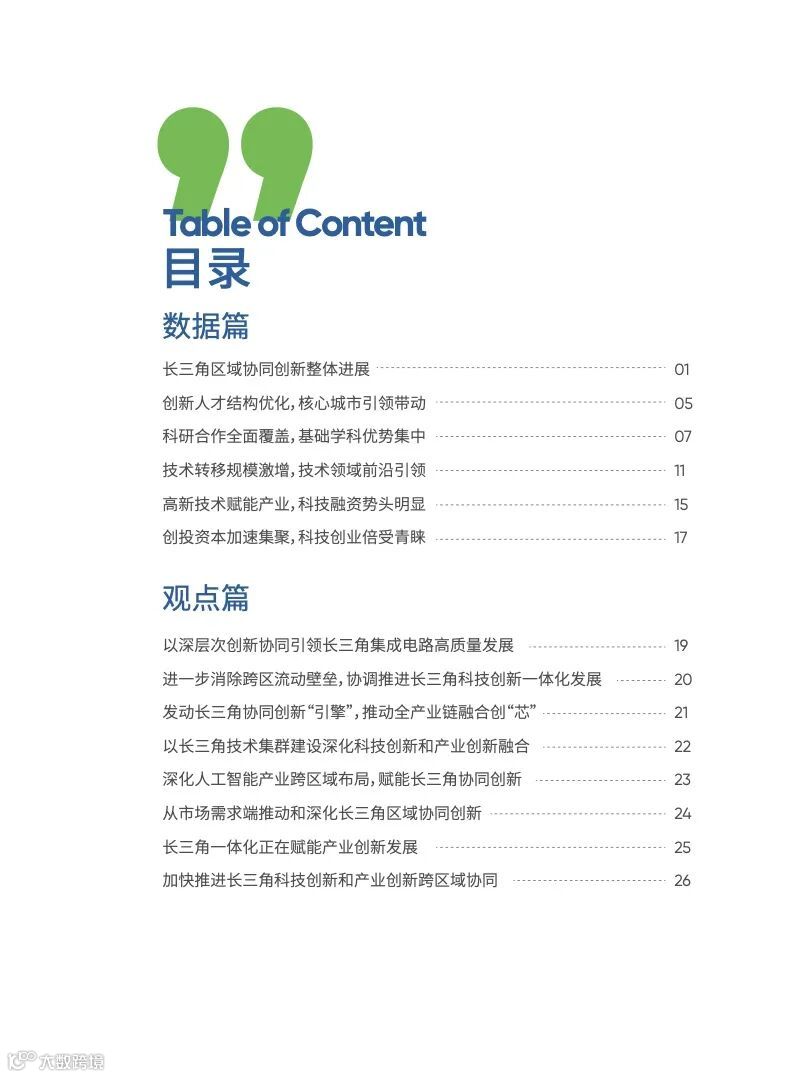 Table of Content
目录

数据篇

长三角区域协同创新整体进展 01
创新人才结构优化，核心城市引领带动 05
科研合作全面覆盖，基础学科优势集中 07
技术转移规模激增，技术领域前沿引领 11
高新技术赋能产业，科技融资势头明显 15
创投资本加速集聚，科技创业倍受青睐 17

观点篇

以深层次创新协同引领长三角集成电路高质量发展 19
进一步消除跨区流动壁垒，协调推进长三角科技创新一体化发展 20
发动长三角协同创新“引擎”，推动全产业链融合创“芯” 21
以长三角技术集群建设深化科技创新和产业创新融合 22
深化人工智能产业跨区域布局，赋能长三角协同创新 23
从市场需求端推动和深化长三角区域协同创新 24
长三角一体化正在赋能产业创新发展 25
加快推进长三角科技创新和产业创新跨区域协同 26

大数跨境